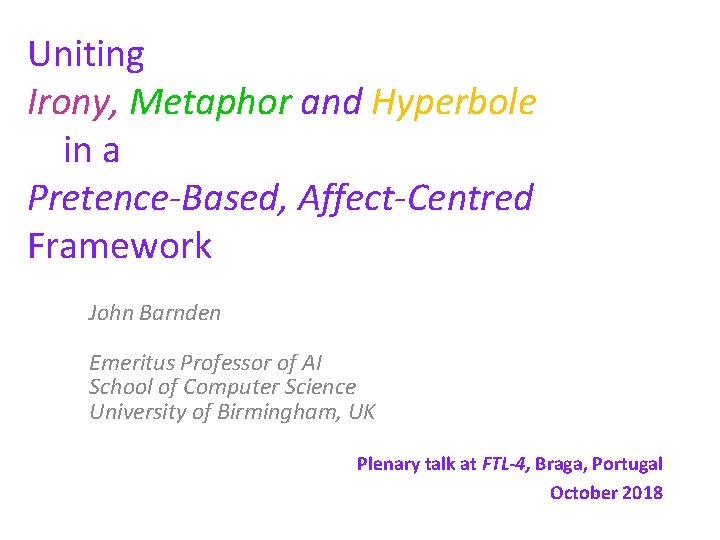 Uniting
Irony, Metaphor and Hyperbole
in a
Pretence-Based, Affect-Centred
Framework

John Barnden

Emeritus Professor of AI
School of Computer Science
University of Birmingham, UK

Plenary talk at FTL-4, Braga, Portugal
October 2018